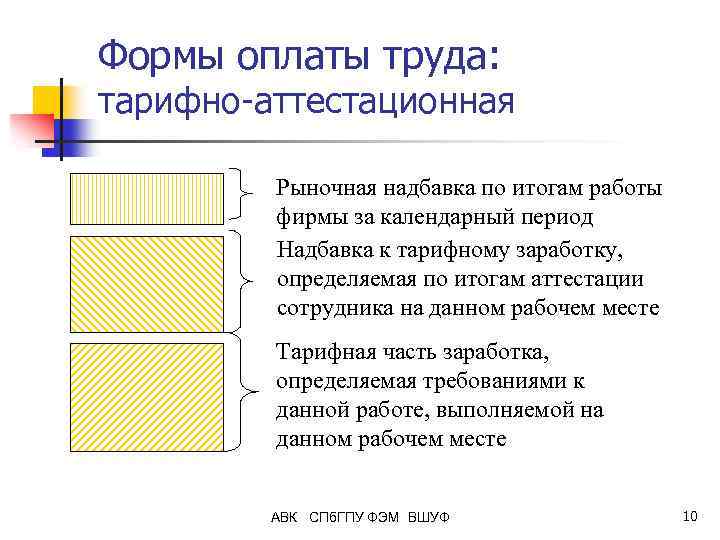 Формы оплаты труда: тарифно-аттестационная

Рыночная надбавка по итогам работы фирмы за календарный период

Надбавка к тарифному заработку, определяемая по итогам аттестации сотрудника на данном рабочем месте

Тарифная часть заработка, определяемая требованиями к данной работе, выполняемой на данном рабочем месте

АВК СПбГПУ ФЭМ ВШУФ

10